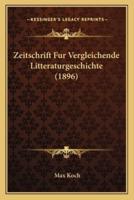 KESSINGER'S LEGACY REPRINTS

Zeitschrift Fur Vergleichende Litteraturgeschichte (1896)

Max Koch